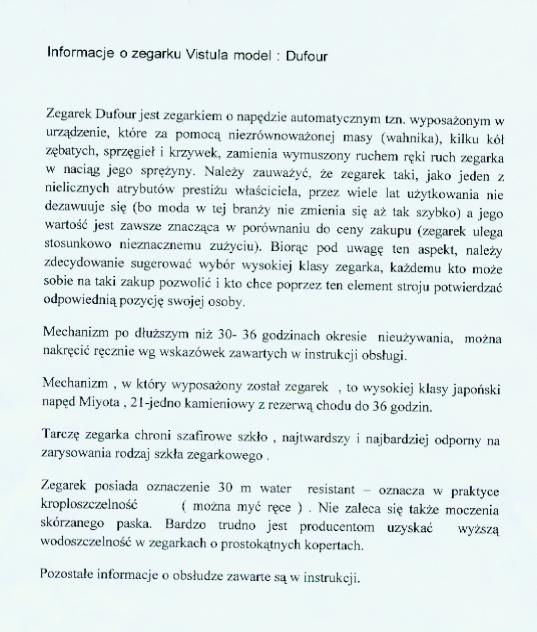 Informacje o zegarku Vistula model : Dufour

Zegarek Dufour jest zegarkiem o napędzie automatycznym tzn. wyposażonym w urządzenie, które za pomocą niezrównoważonej masy (wahnika), kilku kół zębatych, sprzęgieł i krzywek, zamienia wymuszony ruchem ręki ruch zegarka w naciąg jego sprężyny. Należy zauważyć, że zegarek taki, jako jeden z nielicznych atrybutów prestiżu właściciela, przez wiele lat użytkowania nie dezawuuje się (bo moda w tej branży nie zmienia się aż tak szybko) a jego wartość jest zawsze znacząca w porównaniu do ceny zakupu (zegarek ulega stosunkowo nieznacznemu zużyciu). Biorąc pod uwagę ten aspekt, należy zdecydowanie sugerować wybór wysokiej klasy zegarka, każdemu kto może sobie na taki zakup pozwolić i kto chce poprzez ten element stroju potwierdzać odpowiednią pozycję swojej osoby.

Mechanizm po dłuższym niż 30- 36 godzinach okresie nieużywania, można nakręcić ręcznie wg wskazówek zawartych w instrukcji obsługi.

Mechanizm , w który wyposażony został zegarek , to wysokiej klasy japoński napęd Miyota , 21-jedno kamieniowy z rezerwą chodu do 36 godzin.

Tarczę zegarka chroni szafirowe szkło , najtwardszy i najbardziej odporny na zarysowania rodzaj szkła zegarkowego .

Zegarek posiada oznaczenie 30 m water resistant – oznacza w praktyce kroploszczelność ( można myć ręce ) . Nie zaleca się także moczenia skórzanego paska. Bardzo trudno jest producentom uzyskać wyższą wodoszczelność w zegarkach o prostokątnych kopertach.

Pozostałe informacje o obsłudze zawarte są w instrukcji.